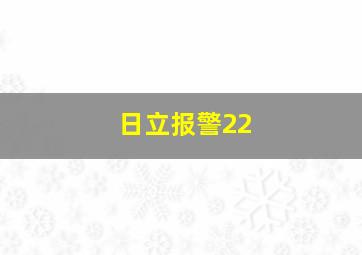 日立报警22